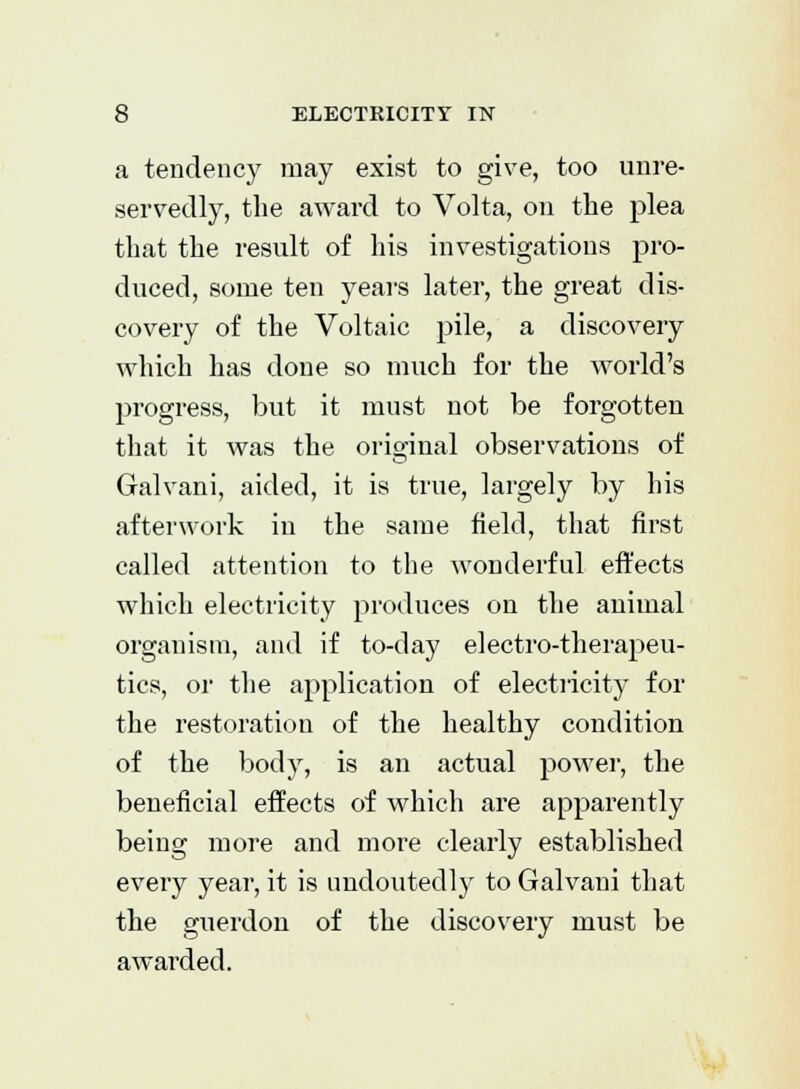 8 ELECTRICITY IN

a tendency may exist to give, too unreservedly, the award to Volta, on the plea that the result of his investigations produced, some ten years later, the great discovery of the Voltaic pile, a discovery which has done so much for the world's progress, but it must not be forgotten that it was the original observations of Galvani, aided, it is true, largely by his afterwork in the same field, that first called attention to the wonderful effects which electricity produces on the animal organism, and if to-day electro-therapeutics, or the application of electricity for the restoration of the healthy condition of the body, is an actual power, the beneficial effects of which are apparently being more and more clearly established every year, it is undoutedly to Galvani that the guerdon of the discovery must be awarded.